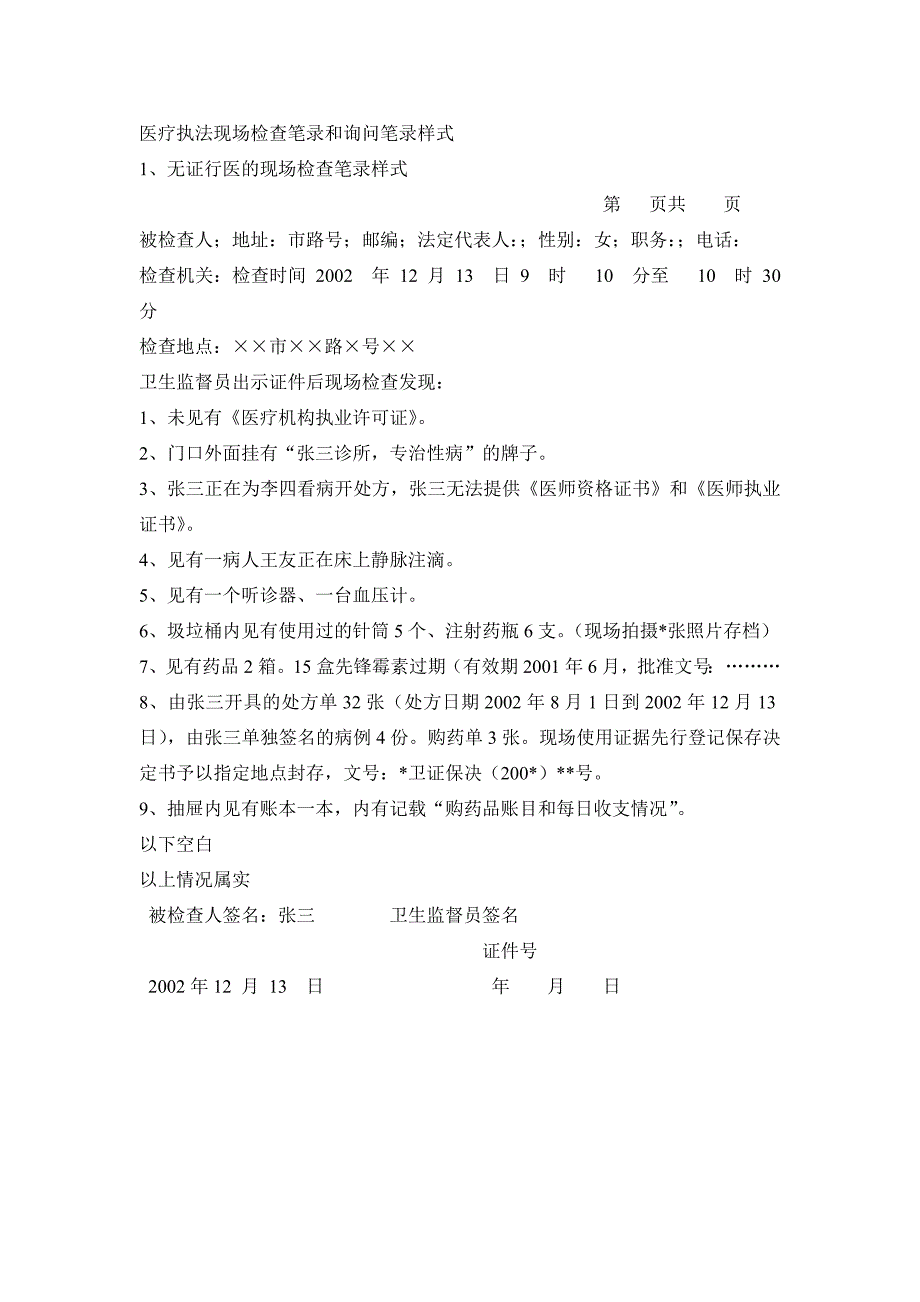 医疗执法现场检查笔录和询问笔录样式

1、无证行医的现场检查笔录样式

第 页共 页

被检查人；地址：市路号；邮编；法定代表人:；性别：女；职务:；电话：

检查机关：检查时间 2002 年 12 月 13 日 9 时 10 分至 10 时 30 分

检查地点：××市××路×号××

卫生监督员出示证件后现场检查发现：

1、未见有《医疗机构执业许可证》。

2、门口外面挂有“张三诊所，专治性病”的牌子。

3、张三正在为李四看病开处方，张三无法提供《医师资格证书》和《医师执业证书》。

4、见有一病人王友正在床上静脉注滴。

5、见有一个听诊器、一台血压计。

6、圾垃桶内见有使用过的针筒 5 个、注射药瓶 6 支。(现场拍摄*张照片存档)

7、见有药品 2 箱。15 盒先锋霉素过期（有效期 2001 年 6 月，批准文号: ………

8、由张三开具的处方单 32 张（处方日期 2002 年 8 月 1 日到 2002 年 12 月 13 日)，由张三单独签名的病例 4 份。购药单 3 张。现场使用证据先行登记保存决定书予以指定地点封存，文号：*卫证保决（200*）**号。

9、抽屉内见有账本一本，内有记载“购药品账目和每日收支情况”。

以下空白

以上情况属实

被检查人签名：张三 卫生监督员签名

证件号

2002 年 12 月 13 日 年 月 日